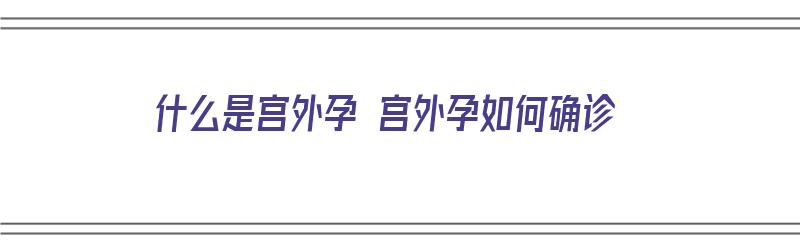 什么是宫外孕 宫外孕如何确诊